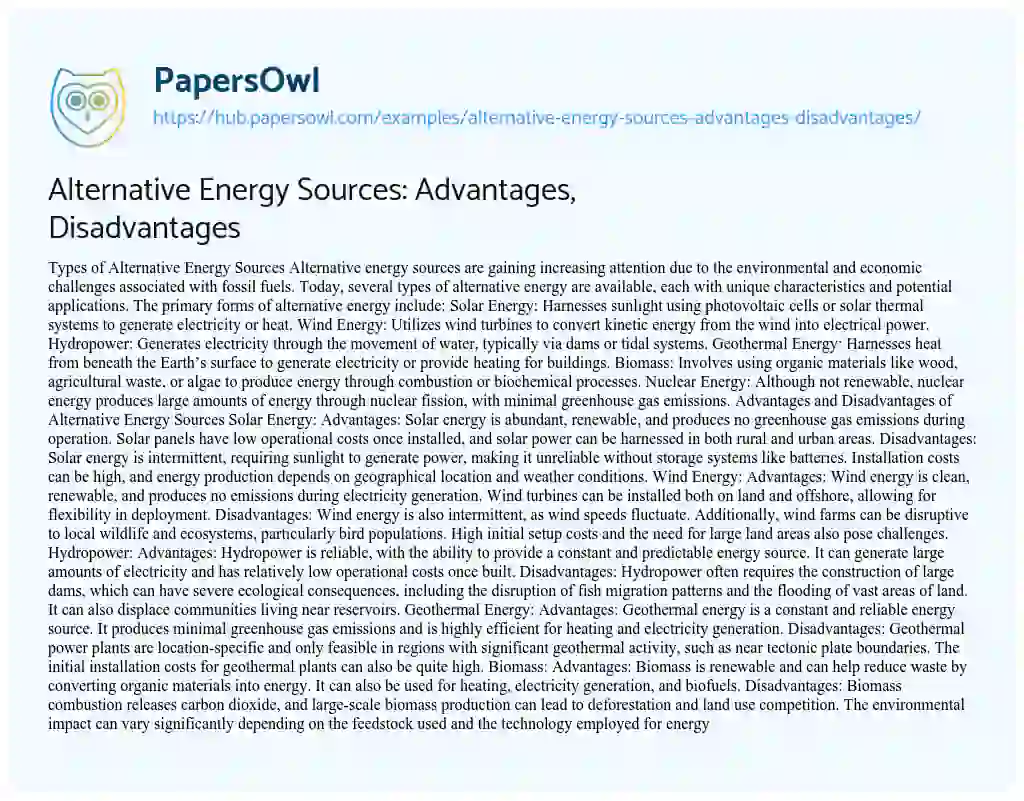 PapersOwl
https://hub.papersowl.com/examples/alternative-energy-sources-advantages-disadvantages/

Alternative Energy Sources: Advantages, Disadvantages

Types of Alternative Energy Sources Alternative energy sources are gaining increasing attention due to the environmental and economic challenges associated with fossil fuels. Today, several types of alternative energy are available, each with unique characteristics and potential applications. The primary forms of alternative energy include: Solar Energy: Harnesses sunlight using photovoltaic cells or solar thermal systems to generate electricity or heat. Wind Energy: Utilizes wind turbines to convert kinetic energy from the wind into electrical power. Hydropower: Generates electricity through the movement of water, typically via dams or tidal systems. Geothermal Energy: Harnesses heat from beneath the Earth's surface to generate electricity or provide heating for buildings. Biomass: Involves using organic materials like wood, agricultural waste, or algae to produce energy through combustion or biochemical processes. Nuclear Energy: Although not renewable, nuclear energy produces large amounts of energy through nuclear fission, with minimal greenhouse gas emissions. Advantages and Disadvantages of Alternative Energy Sources Solar Energy: Advantages: Solar energy is abundant, renewable, and produces no greenhouse gas emissions during operation. Solar panels have low operational costs once installed, and solar power can be harnessed in both rural and urban areas. Disadvantages: Solar energy is intermittent, requiring sunlight to generate power, making it unreliable without storage systems like batteries. Installation costs can be high, and energy production depends on geographical location and weather conditions. Wind Energy: Advantages: Wind energy is clean, renewable, and produces no emissions during electricity generation. Wind turbines can be installed both on land and offshore, allowing for flexibility in deployment. Disadvantages: Wind energy is also intermittent, as wind speeds fluctuate. Additionally, wind farms can be disruptive to local wildlife and ecosystems, particularly bird populations. High initial setup costs and the need for large land areas also pose challenges. Hydropower: Advantages: Hydropower is reliable, with the ability to provide a constant and predictable energy source. It can generate large amounts of electricity and has relatively low operational costs once built. Disadvantages: Hydropower often requires the construction of large dams, which can have severe ecological consequences, including the disruption of fish migration patterns and the flooding of vast areas of land. It can also displace communities living near reservoirs. Geothermal Energy: Advantages: Geothermal energy is a constant and reliable energy source. It produces minimal greenhouse gas emissions and is highly efficient for heating and electricity generation. Disadvantages: Geothermal power plants are location-specific and only feasible in regions with significant geothermal activity, such as near tectonic plate boundaries. The initial installation costs for geothermal plants can also be quite high. Biomass: Advantages: Biomass is renewable and can help reduce waste by converting organic materials into energy. It can also be used for heating, electricity generation, and biofuels. Disadvantages: Biomass combustion releases carbon dioxide, and large-scale biomass production can lead to deforestation and land use competition. The environmental impact can vary significantly depending on the feedstock used and the technology employed for energy